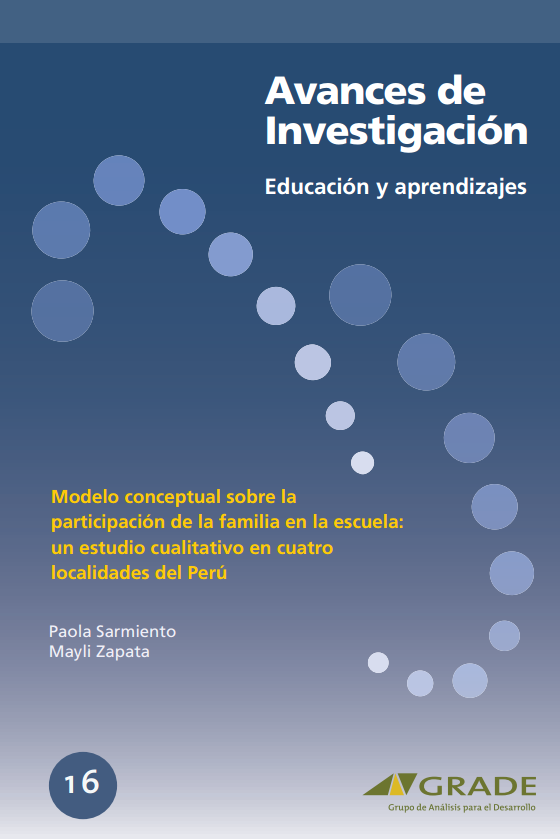 Avances de Investigación

Educación y aprendizajes

Modelo conceptual sobre la participación de la familia en la escuela: un estudio cualitativo en cuatro localidades del Perú

Paola Sarmiento
Mayli Zapata

16

GRADE
Grupo de Análisis para el Desarrollo